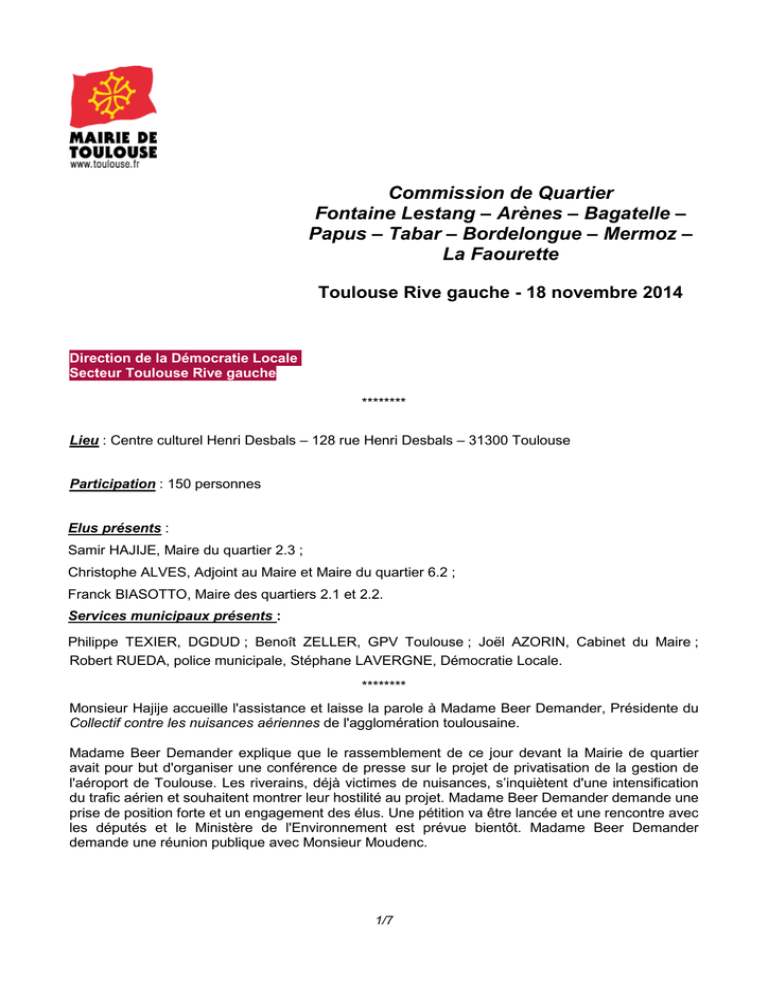 MAIRIE DE TOULOUSE
www.toulouse.fr

Commission de Quartier
Fontaine Lestang – Arènes – Bagatelle – Papus – Tabar – Bordelongue – Mermoz – La Faourette

Toulouse Rive gauche - 18 novembre 2014

Direction de la Démocratie Locale
Secteur Toulouse Rive gauche

********

Lieu : Centre culturel Henri Desbals – 128 rue Henri Desbals – 31300 Toulouse

Participation : 150 personnes

Elus présents :
Samir HAJIJE, Maire du quartier 2.3 ;
Christophe ALVES, Adjoint au Maire et Maire du quartier 6.2 ;
Franck BIASOTTO, Maire des quartiers 2.1 et 2.2.

Services municipaux présents :
Philippe TEXIER, DGDUD ; Benoît ZELLER, GPV Toulouse ; Joël AZORIN, Cabinet du Maire ; Robert RUEDA, police municipale, Stéphane LAVERGNE, Démocratie Locale.

********

Monsieur Hajije accueille l'assistance et laisse la parole à Madame Beer Demander, Présidente du Collectif contre les nuisances aériennes de l'agglomération toulousaine.

Madame Beer Demander explique que le rassemblement de ce jour devant la Mairie de quartier avait pour but d'organiser une conférence de presse sur le projet de privatisation de la gestion de l'aéroport de Toulouse. Les riverains, déjà victimes de nuisances, s'inquiètent d'une intensification du trafic aérien et souhaitent montrer leur hostilité au projet. Madame Beer Demander demande une prise de position forte et un engagement des élus. Une pétition va être lancée et une rencontre avec les députés et le Ministère de l'Environnement est prévue bientôt. Madame Beer Demander demande une réunion publique avec Monsieur Moudenc.

1/7